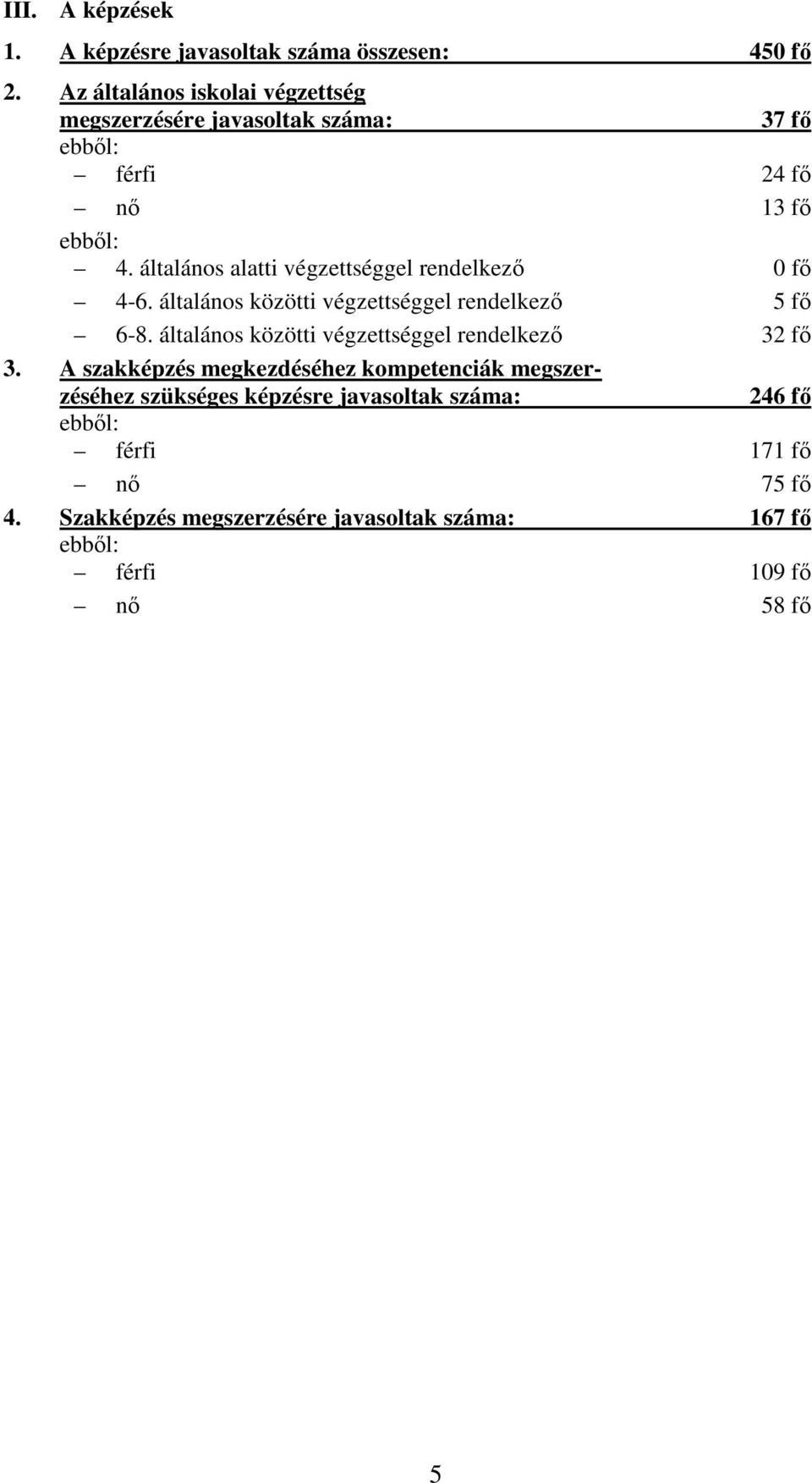 III. A képzések

1. A képzésre javasoltak száma összesen: 450 fő

2. Az általános iskolai végzettség megszerzésére javasoltak száma: 37 fő
ebből:
– férfi 24 fő
– nő 13 fő
ebből:
– 4. általános alatti végzettséggel rendelkező 0 fő
– 4-6. általános közötti végzettséggel rendelkező 5 fő
– 6-8. általános közötti végzettséggel rendelkező 32 fő

3. A szakképzés megkezdéséhez kompetenciák megszerzéséhez szükséges képzésre javasoltak száma: 246 fő
ebből:
– férfi 171 fő
– nő 75 fő

4. Szakképzés megszerzésére javasoltak száma: 167 fő
ebből:
– férfi 109 fő
– nő 58 fő

5